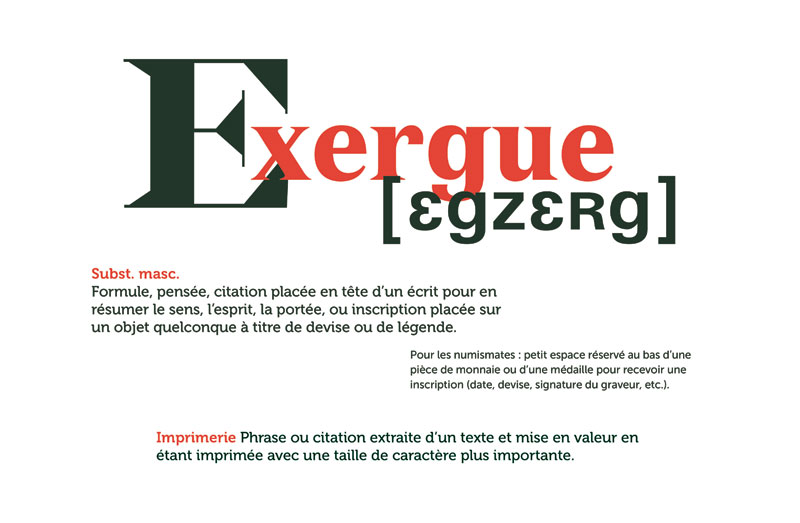 Exergue
[ɛgzɛʀg]

Subst. masc.
Formule, pensée, citation placée en tête d'un écrit pour en résumer le sens, l'esprit, la portée, ou inscription placée sur un objet quelconque à titre de devise ou de légende.

Pour les numismates : petit espace réservé au bas d'une pièce de monnaie ou d'une médaille pour recevoir une inscription (date, devise, signature du graveur, etc.).

Imprimerie Phrase ou citation extraite d'un texte et mise en valeur en étant imprimée avec une taille de caractère plus importante.